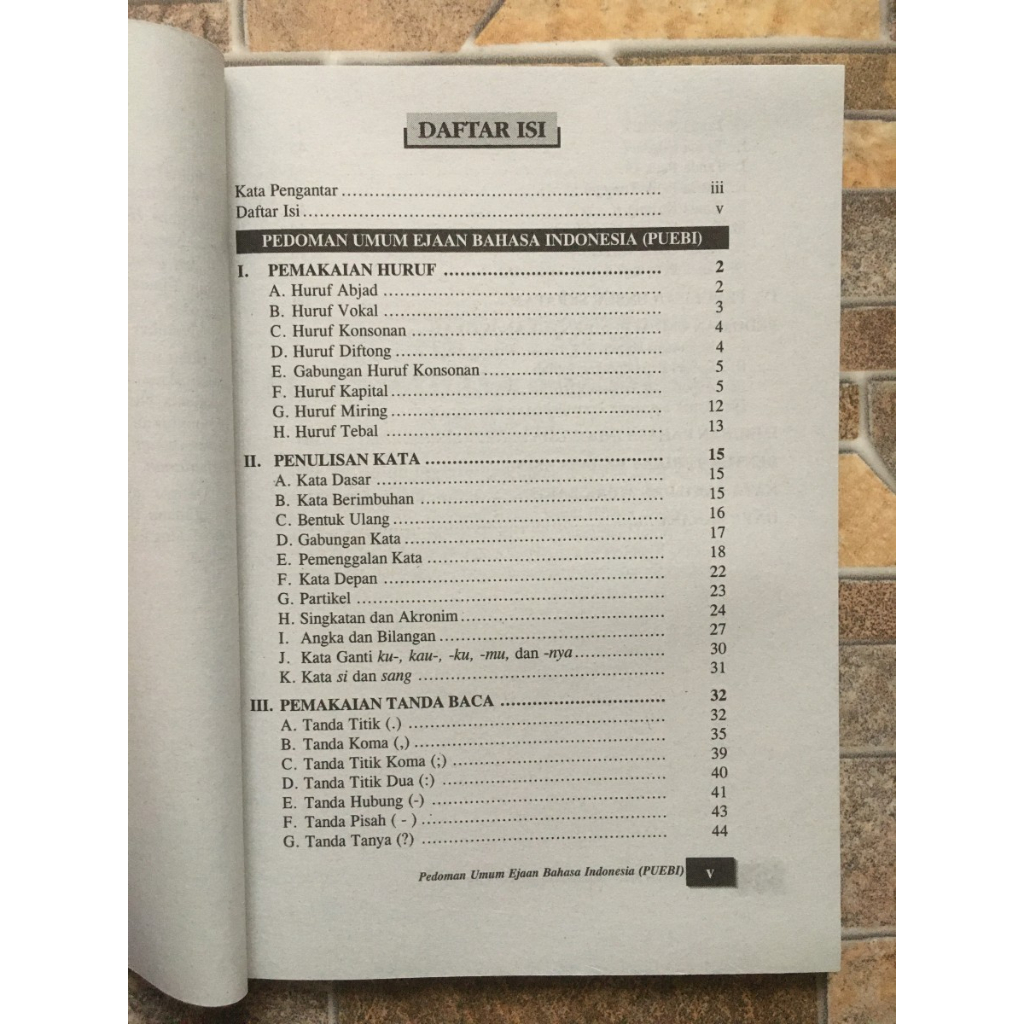 DAFTAR ISI

Kata Pengantar iii
Daftar Isi v

PEDOMAN UMUM EJAAN BAHASA INDONESIA (PUEBI)

I. PEMAKAIAN HURUF 2
A. Huruf Abjad 2
B. Huruf Vokal 3
C. Huruf Konsonan 4
D. Huruf Diftong 4
E. Gabungan Huruf Konsonan 5
F. Huruf Kapital 5
G. Huruf Miring 12
H. Huruf Tebal 13

II. PENULISAN KATA 15
A. Kata Dasar 15
B. Kata Berimbuhan 15
C. Bentuk Ulang 16
D. Gabungan Kata 17
E. Pemenggalan Kata 18
F. Kata Depan 22
G. Partikel 23
H. Singkatan dan Akronim 24
I. Angka dan Bilangan 27
J. Kata Ganti ku-, kau-, -ku, -mu, dan -nya 30
K. Kata si dan sang 31

III. PEMAKAIAN TANDA BACA 32
A. Tanda Titik (.) 32
B. Tanda Koma (,) 35
C. Tanda Titik Koma (;) 39
D. Tanda Titik Dua (:) 40
E. Tanda Hubung (-) 41
F. Tanda Pisah ( - ) 43
G. Tanda Tanya (?) 44

Pedoman Umum Ejaan Bahasa Indonesia (PUEBI) v